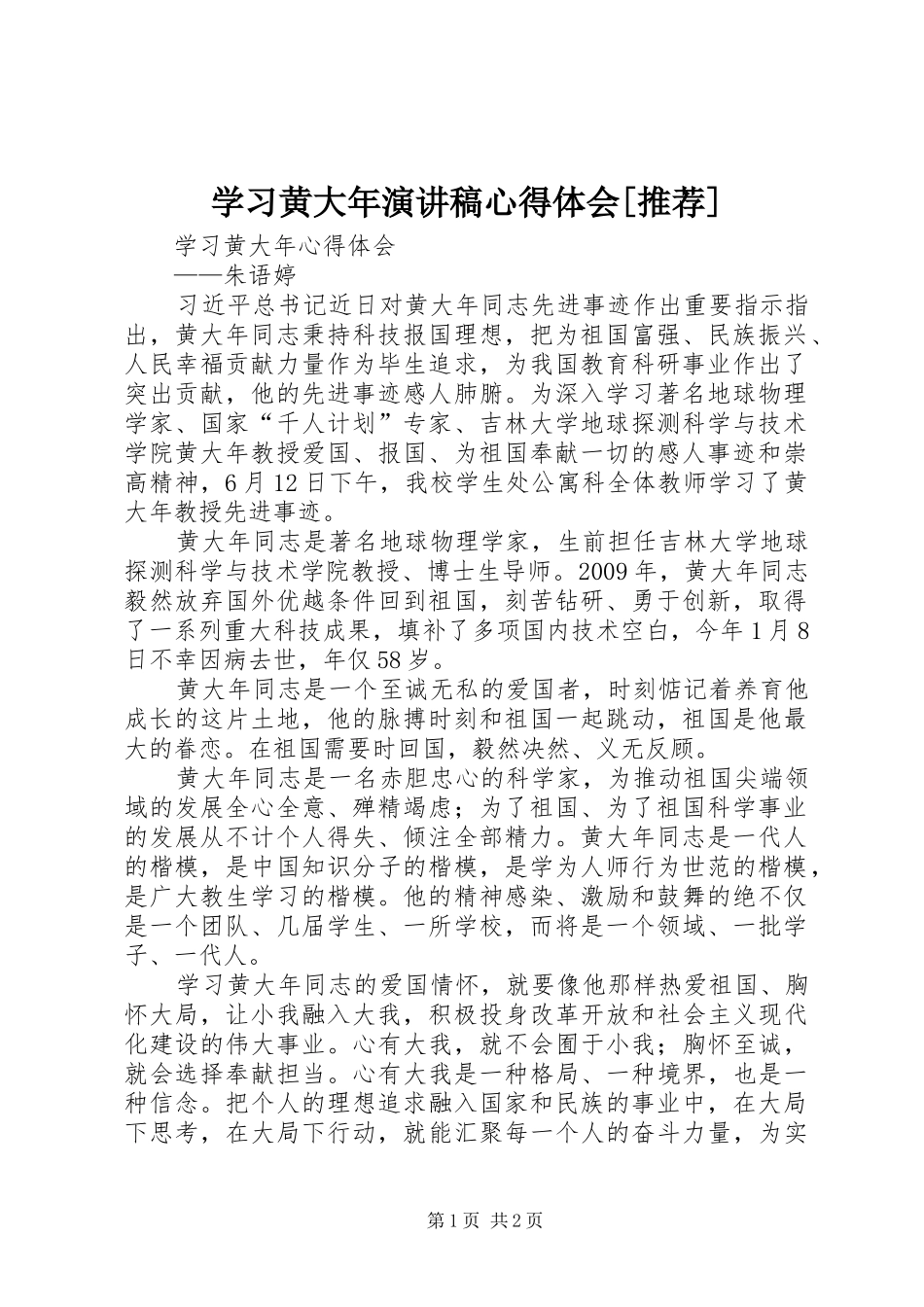 学习黄大年演讲稿心得体会[推荐]

学习黄大年心得体会

——朱语婷

习近平总书记近日对黄大年同志先进事迹作出重要指示指出，黄大年同志秉持科技报国理想，把为祖国富强、民族振兴、人民幸福贡献力量作为毕生追求，为我国教育科研事业作出了突出贡献，他的先进事迹感人肺腑。为深入学习著名地球物理学家、国家“千人计划”专家、吉林大学地球探测科学与技术学院黄大年教授爱国、报国、为祖国奉献一切的感人事迹和崇高精神，6月12日下午，我校学生处公寓科全体教师学习了黄大年教授先进事迹。

黄大年同志是著名地球物理学家，生前担任吉林大学地球探测科学与技术学院教授、博士生导师。2009年，黄大年同志毅然放弃国外优越条件回到祖国，刻苦钻研、勇于创新，取得了一系列重大科技成果，填补了多项国内技术空白，今年1月8日不幸因病去世，年仅58岁。

黄大年同志是一个至诚无私的爱国者，时刻惦记着养育他成长的这片土地，他的脉搏时刻和祖国一起跳动，祖国是他最大的眷恋。在祖国需要时回国，毅然决然、义无反顾。

黄大年同志是一名赤胆忠心的科学家，为推动祖国尖端领域的发展全心全意、殚精竭虑；为了祖国、为了祖国科学事业的发展从不计个人得失、倾注全部精力。黄大年同志是一代人的楷模，是中国知识分子的楷模，是学为人师行为世范的楷模，是广大教生学习的楷模。他的精神感染、激励和鼓舞的绝不仅是一个团队、几届学生、一所学校，而将是一个领域、一批学子、一代人。

学习黄大年同志的爱国情怀，就要像他那样热爱祖国、胸怀大局，让小我融入大我，积极投身改革开放和社会主义现代化建设的伟大事业。心有大我，就不会囿于小我；胸怀至诚，就会选择奉献担当。心有大我是一种格局、一种境界，也是一种信念。把个人的理想追求融入国家和民族的事业中，在大局下思考，在大局下行动，就能汇聚每一个人的奋斗力量，为实

第1页 共2页